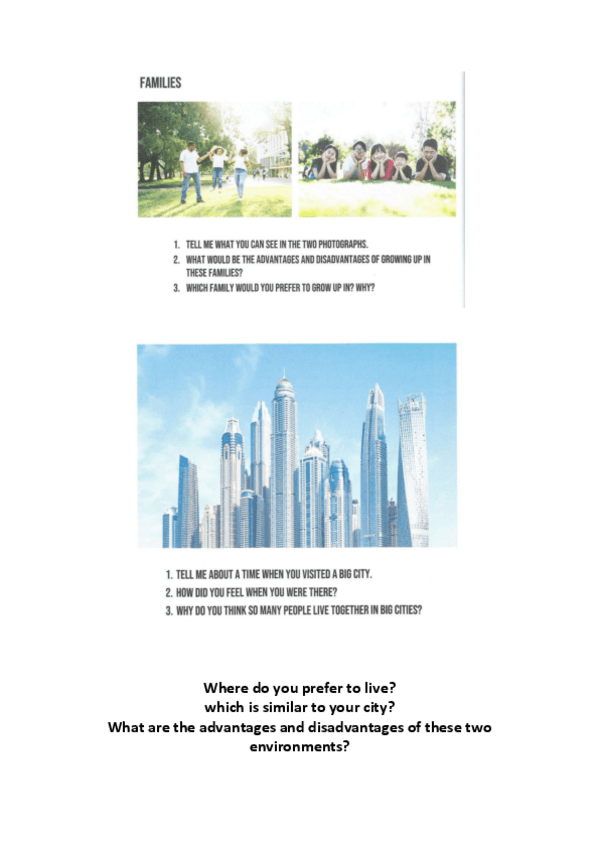 FAMILIES

1. TELL ME WHAT YOU CAN SEE IN THE TWO PHOTOGRAPHS.
2. WHAT WOULD BE THE ADVANTAGES AND DISADVANTAGES OF GROWING UP IN THESE FAMILIES?
3. WHICH FAMILY WOULD YOU PREFER TO GROW UP IN? WHY?

1. TELL ME ABOUT A TIME WHEN YOU VISITED A BIG CITY.
2. HOW DID YOU FEEL WHEN YOU WERE THERE?
3. WHY DO YOU THINK SO MANY PEOPLE LIVE TOGETHER IN BIG CITIES?

Where do you prefer to live?
which is similar to your city?
What are the advantages and disadvantages of these two environments?